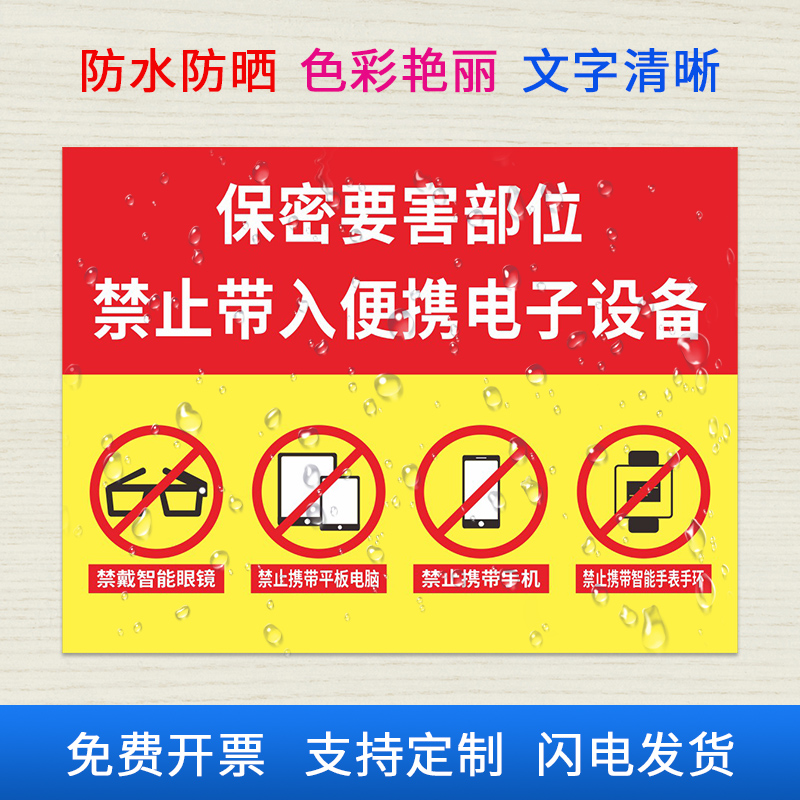 防水防晒 色彩艳丽 文字清晰

保密要害部位
禁止带入便携电子设备

禁戴智能眼镜
禁止携带平板电脑
禁止携带手机
禁止携带智能手表手环

免费开票 支持定制 闪电发货